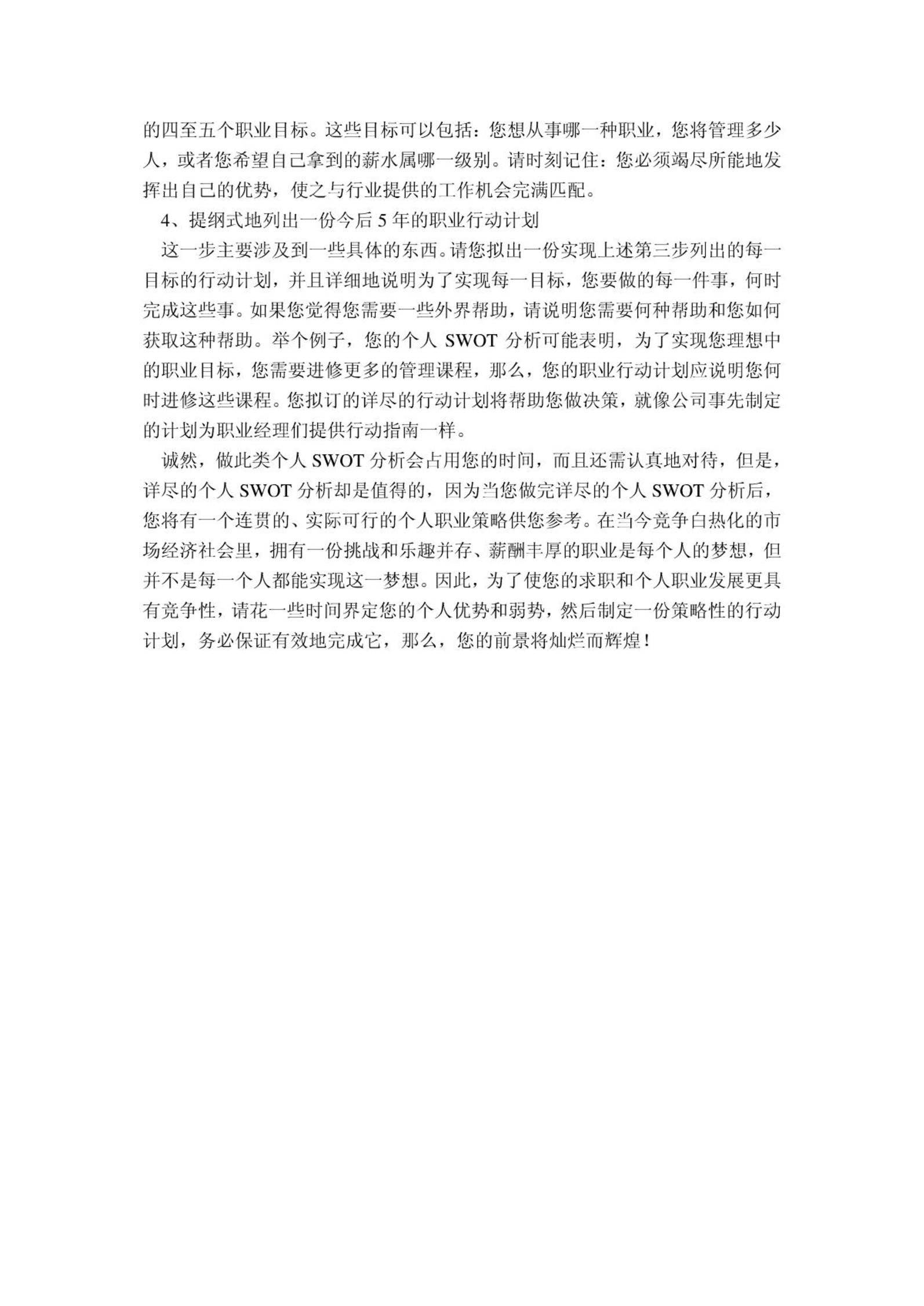 的四至五个职业目标。这些目标可以包括：您想从事哪一种职业，您将管理多少人，或者您希望自己拿到的薪水属哪一级别。请时刻记住：您必须竭尽所能地发挥出自己的优势，使之与行业提供的工作机会完满匹配。

4、提纲式地列出一份今后 5 年的职业行动计划

这一步主要涉及到一些具体的东西。请您拟出一份实现上述第三步列出的每一目标的行动计划，并且详细地说明为了实现每一目标，您要做的每一件事，何时完成这些事。如果您觉得您需要一些外界帮助，请说明您需要何种帮助和您如何获取这种帮助。举个例子，您的个人 SWOT 分析可能表明，为了实现您理想中的职业目标，您需要进修更多的管理课程，那么，您的职业行动计划应说明您何时进修这些课程。您拟订的详尽的行动计划将帮助您做决策，就像公司事先制定的计划为职业经理们提供行动指南一样。

诚然，做此类个人 SWOT 分析会占用您的时间，而且还需认真地对待，但是，详尽的个人 SWOT 分析却是值得的，因为当您做完详尽的个人 SWOT 分析后，您将有一个连贯的、实际可行的个人职业策略供您参考。在当今竞争白热化的市场经济社会里，拥有一份挑战和乐趣并存、薪酬丰厚的职业是每个人的梦想，但并不是每一个人都能实现这一梦想。因此，为了使您的求职和个人职业发展更具有竞争性，请花一些时间界定您的个人优势和弱势，然后制定一份策略性的行动计划，务必保证有效地完成它，那么，您的前景将灿烂而辉煌！